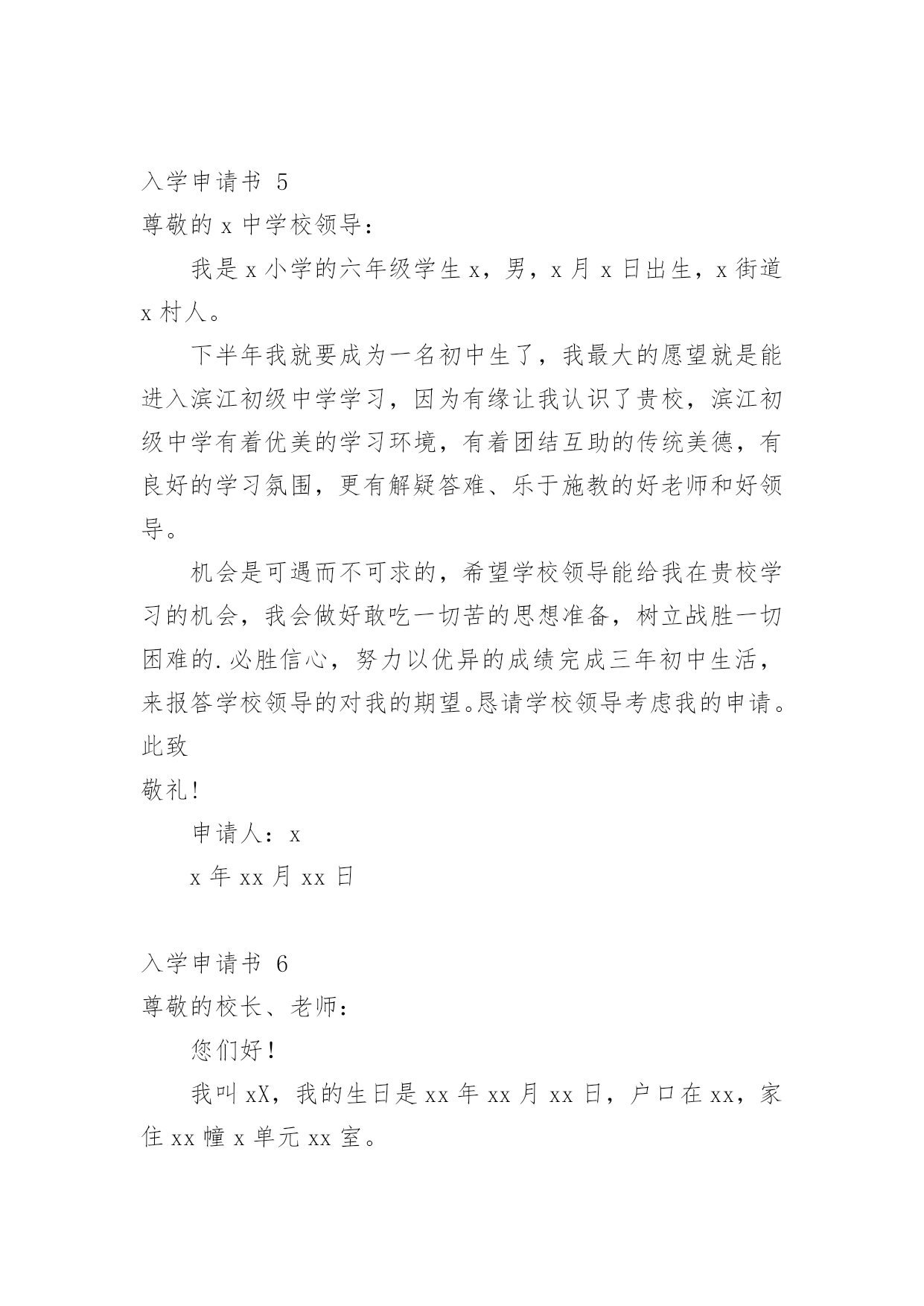 入学申请书 5

尊敬的 x 中学校领导：

我是 x 小学的六年级学生 x，男，x 月 x 日出生，x 街道 x 村人。

下半年我就要成为一名初中生了，我最大的愿望就是能进入滨江初级中学学习，因为有缘让我认识了贵校，滨江初级中学有着优美的学习环境，有着团结互助的传统美德，有良好的学习氛围，更有解疑答难、乐于施教的好老师和好领导。

机会是可遇而不可求的，希望学校领导能给我在贵校学习的机会，我会做好敢吃一切苦的思想准备，树立战胜一切困难的.必胜信心，努力以优异的成绩完成三年初中生活，来报答学校领导的对我的期望。恳请学校领导考虑我的申请。

此致

敬礼！

申请人：x

x 年 xx 月 xx 日

入学申请书 6

尊敬的校长、老师：

您们好！

我叫 xX，我的生日是 xx 年 xx 月 xx 日，户口在 xx，家住 xx 幢 x 单元 xx 室。